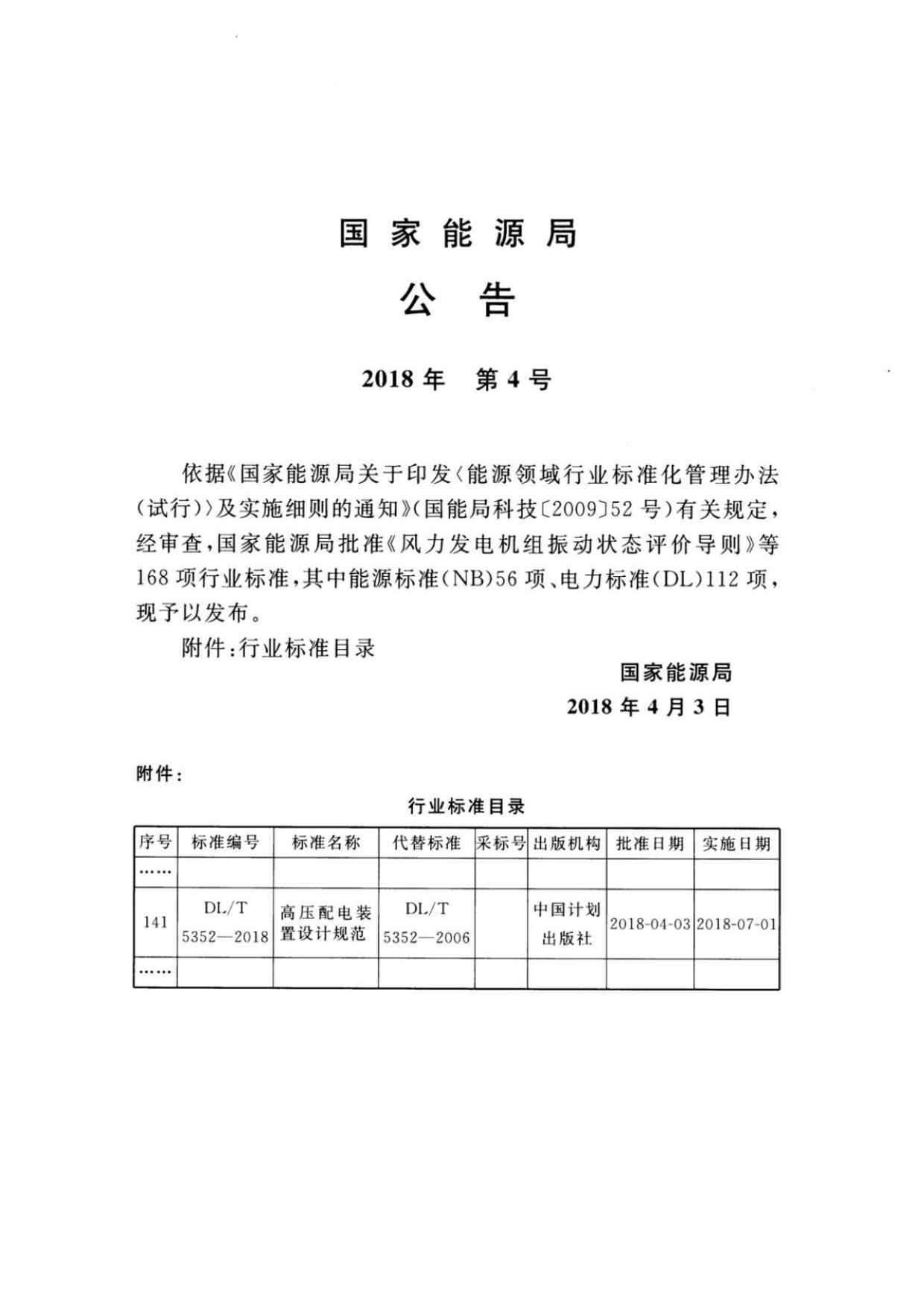 国家能源局

公告

2018年 第4号

依据《国家能源局关于印发〈能源领域行业标准化管理办法（试行）〉及实施细则的通知》（国能局科技〔2009〕52号）有关规定，经审查，国家能源局批准《风力发电机组振动状态评价导则》等168项行业标准，其中能源标准（NB）56项、电力标准（DL）112项，现予以发布。

附件：行业标准目录

国家能源局

2018年4月3日

附件：

行业标准目录

| 序号 | 标准编号 | 标准名称 | 代替标准 | 采标号 | 出版机构 | 批准日期 | 实施日期 |
|---|---|---|---|---|---|---|---|
| …… | | | | | | | |
| 141 | DL/T 5352—2018 | 高压配电装置设计规范 | DL/T 5352—2006 | | 中国计划出版社 | 2018-04-03 | 2018-07-01 |
| …… | | | | | | | |